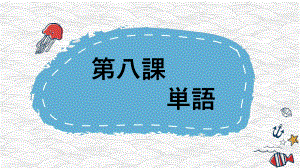 第八課

単語